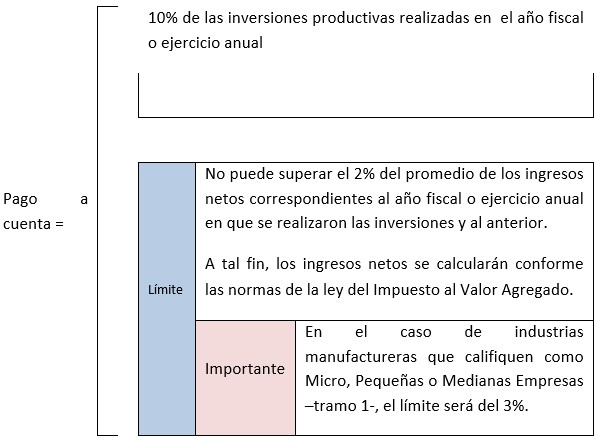 Pago a cuenta =

10% de las inversiones productivas realizadas en el año fiscal o ejercicio anual

Límite

No puede superar el 2% del promedio de los ingresos netos correspondientes al año fiscal o ejercicio anual en que se realizaron las inversiones y al anterior.

A tal fin, los ingresos netos se calcularán conforme las normas de la ley del Impuesto al Valor Agregado.

Importante

En el caso de industrias manufactureras que califiquen como Micro, Pequeñas o Medianas Empresas –tramo 1-, el límite será del 3%.